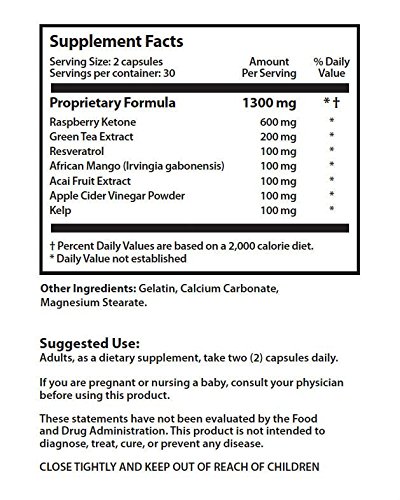 Supplement Facts

Serving Size: 2 capsules
Servings per container: 30

| | Amount Per Serving | % Daily Value |
|---|---|---|
| Proprietary Formula | 1300 mg | * † |
| Raspberry Ketone | 600 mg | * |
| Green Tea Extract | 200 mg | * |
| Resveratrol | 100 mg | * |
| African Mango (Irvingia gabonensis) | 100 mg | * |
| Acai Fruit Extract | 100 mg | * |
| Apple Cider Vinegar Powder | 100 mg | * |
| Kelp | 100 mg | * |

† Percent Daily Values are based on a 2,000 calorie diet.
* Daily Value not established

Other Ingredients: Gelatin, Calcium Carbonate, Magnesium Stearate.

Suggested Use:
Adults, as a dietary supplement, take two (2) capsules daily.

If you are pregnant or nursing a baby, consult your physician before using this product.

These statements have not been evaluated by the Food and Drug Administration. This product is not intended to diagnose, treat, cure, or prevent any disease.

CLOSE TIGHTLY AND KEEP OUT OF REACH OF CHILDREN